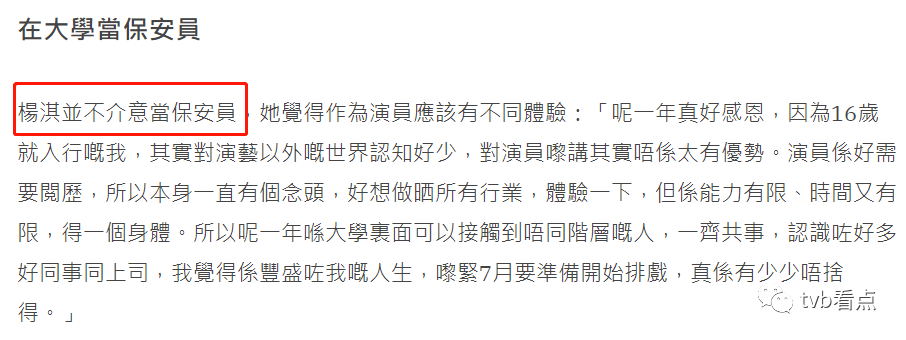 在大學當保安員

楊淇並不介意當保安員，她覺得作為演員應該有不同體驗：「呢一年真好感恩，因為16歲就入行嘅我，其實對演藝以外嘅世界認知好少，對演員嚟講其實唔係太有優勢。演員係好需要閱歷，所以本身一直有個念頭，好想做晒所有行業，體驗一下，但係能力有限、時間又有限，得一個身體。所以呢一年喺大學裏面可以接觸到唔同階層嘅人，一齊共事，認識咗好多好同事同上司，我覺得係豐盛咗我嘅人生，嚟緊7月要準備開始排戲，真係有少少唔捨得。」

tvb看点